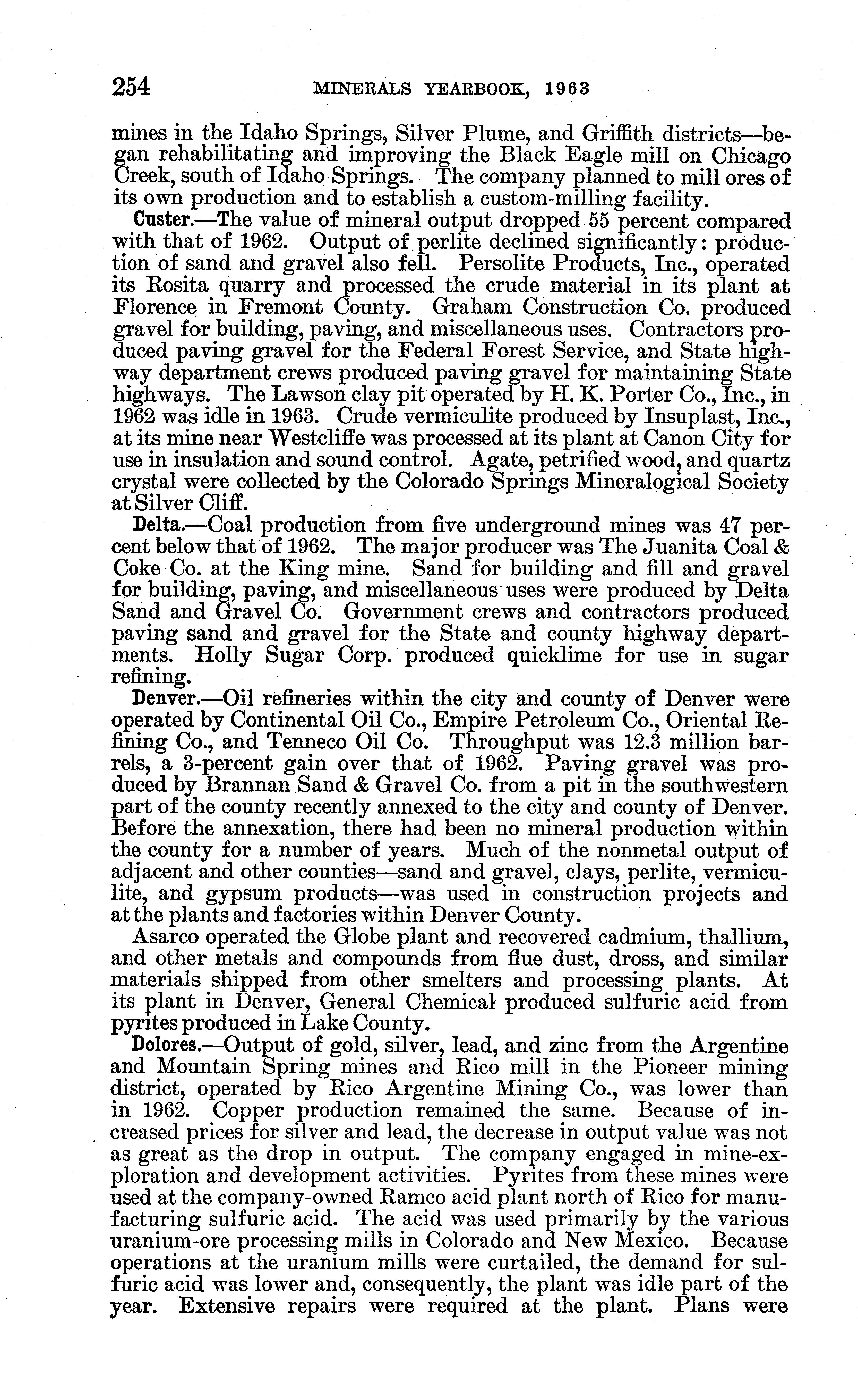 254 MINERALS YEARBOOK, 1963

mines in the Idaho Springs, Silver Plume, and Griffith districts—began rehabilitating and improving the Black Eagle mill on Chicago Creek, south of Idaho Springs. The company planned to mill ores of its own production and to establish a custom-milling facility.

Custer.—The value of mineral output dropped 55 percent compared with that of 1962. Output of perlite declined significantly: production of sand and gravel also fell. Persolite Products, Inc., operated its Rosita quarry and processed the crude material in its plant at Florence in Fremont County. Graham Construction Co. produced gravel for building, paving, and miscellaneous uses. Contractors produced paving gravel for the Federal Forest Service, and State highway department crews produced paving gravel for maintaining State highways. The Lawson clay pit operated by H. K. Porter Co., Inc., in 1962 was idle in 1963. Crude vermiculite produced by Insuplast, Inc., at its mine near Westcliffe was processed at its plant at Canon City for use in insulation and sound control. Agate, petrified wood, and quartz crystal were collected by the Colorado Springs Mineralogical Society at Silver Cliff.

Delta.—Coal production from five underground mines was 47 percent below that of 1962. The major producer was The Juanita Coal & Coke Co. at the King mine. Sand for building and fill and gravel for building, paving, and miscellaneous uses were produced by Delta Sand and Gravel Co. Government crews and contractors produced paving sand and gravel for the State and county highway departments. Holly Sugar Corp. produced quicklime for use in sugar refining.

Denver.—Oil refineries within the city and county of Denver were operated by Continental Oil Co., Empire Petroleum Co., Oriental Refining Co., and Tenneco Oil Co. Throughput was 12.3 million barrels, a 3-percent gain over that of 1962. Paving gravel was produced by Brannan Sand & Gravel Co. from a pit in the southwestern part of the county recently annexed to the city and county of Denver. Before the annexation, there had been no mineral production within the county for a number of years. Much of the nonmetal output of adjacent and other counties—sand and gravel, clays, perlite, vermiculite, and gypsum products—was used in construction projects and at the plants and factories within Denver County.

Asarco operated the Globe plant and recovered cadmium, thallium, and other metals and compounds from flue dust, dross, and similar materials shipped from other smelters and processing plants. At its plant in Denver, General Chemical produced sulfuric acid from pyrites produced in Lake County.

Dolores.—Output of gold, silver, lead, and zinc from the Argentine and Mountain Spring mines and Rico mill in the Pioneer mining district, operated by Rico Argentine Mining Co., was lower than in 1962. Copper production remained the same. Because of increased prices for silver and lead, the decrease in output value was not as great as the drop in output. The company engaged in mine-exploration and development activities. Pyrites from these mines were used at the company-owned Ramco acid plant north of Rico for manufacturing sulfuric acid. The acid was used primarily by the various uranium-ore processing mills in Colorado and New Mexico. Because operations at the uranium mills were curtailed, the demand for sulfuric acid was lower and, consequently, the plant was idle part of the year. Extensive repairs were required at the plant. Plans were